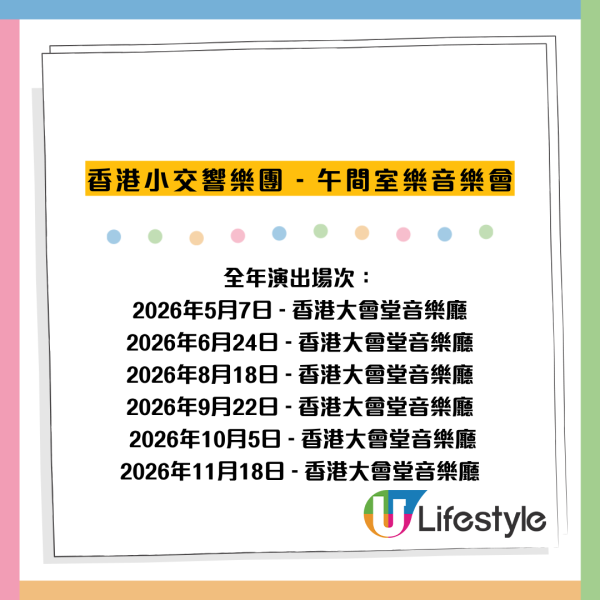 香港小交響樂團 - 午間室樂音樂會

全年演出場次：
2026年5月7日 - 香港大會堂音樂廳
2026年6月24日 - 香港大會堂音樂廳
2026年8月18日 - 香港大會堂音樂廳
2026年9月22日 - 香港大會堂音樂廳
2026年10月5日 - 香港大會堂音樂廳
2026年11月18日 - 香港大會堂音樂廳

U Lifestyle